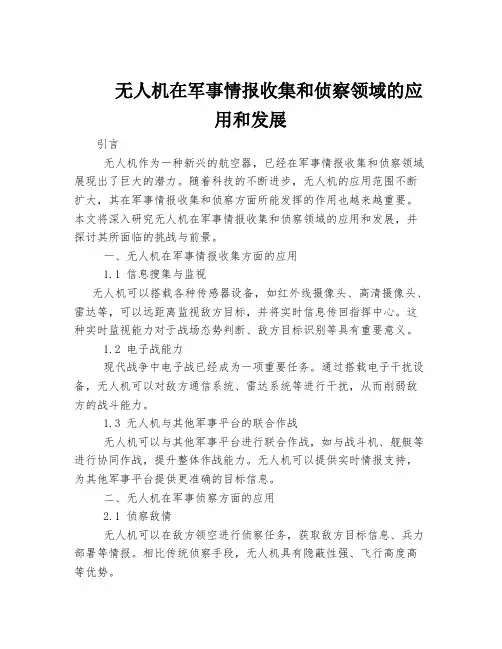 无人机在军事情报收集和侦察领域的应用和发展

引言

无人机作为一种新兴的航空器，已经在军事情报收集和侦察领域展现出了巨大的潜力。随着科技的不断进步，无人机的应用范围不断扩大，其在军事情报收集和侦察方面所能发挥的作用也越来越重要。本文将深入研究无人机在军事情报收集和侦察领域的应用和发展，并探讨其所面临的挑战与前景。

一、无人机在军事情报收集方面的应用

1.1 信息搜集与监视

无人机可以搭载各种传感器设备，如红外线摄像头、高清摄像头、雷达等，可以远距离监视敌方目标，并将实时信息传回指挥中心。这种实时监视能力对于战场态势判断、敌方目标识别等具有重要意义。

1.2 电子战能力

现代战争中电子战已经成为一项重要任务。通过搭载电子干扰设备，无人机可以对敌方通信系统、雷达系统等进行干扰，从而削弱敌方的战斗能力。

1.3 无人机与其他军事平台的联合作战

无人机可以与其他军事平台进行联合作战，如与战斗机、舰艇等进行协同作战，提升整体作战能力。无人机可以提供实时情报支持，为其他军事平台提供更准确的目标信息。

二、无人机在军事侦察方面的应用

2.1 侦察敌情

无人机可以在敌方领空进行侦察任务，获取敌方目标信息、兵力部署等情报。相比传统侦察手段，无人机具有隐蔽性强、飞行高度高等优势。